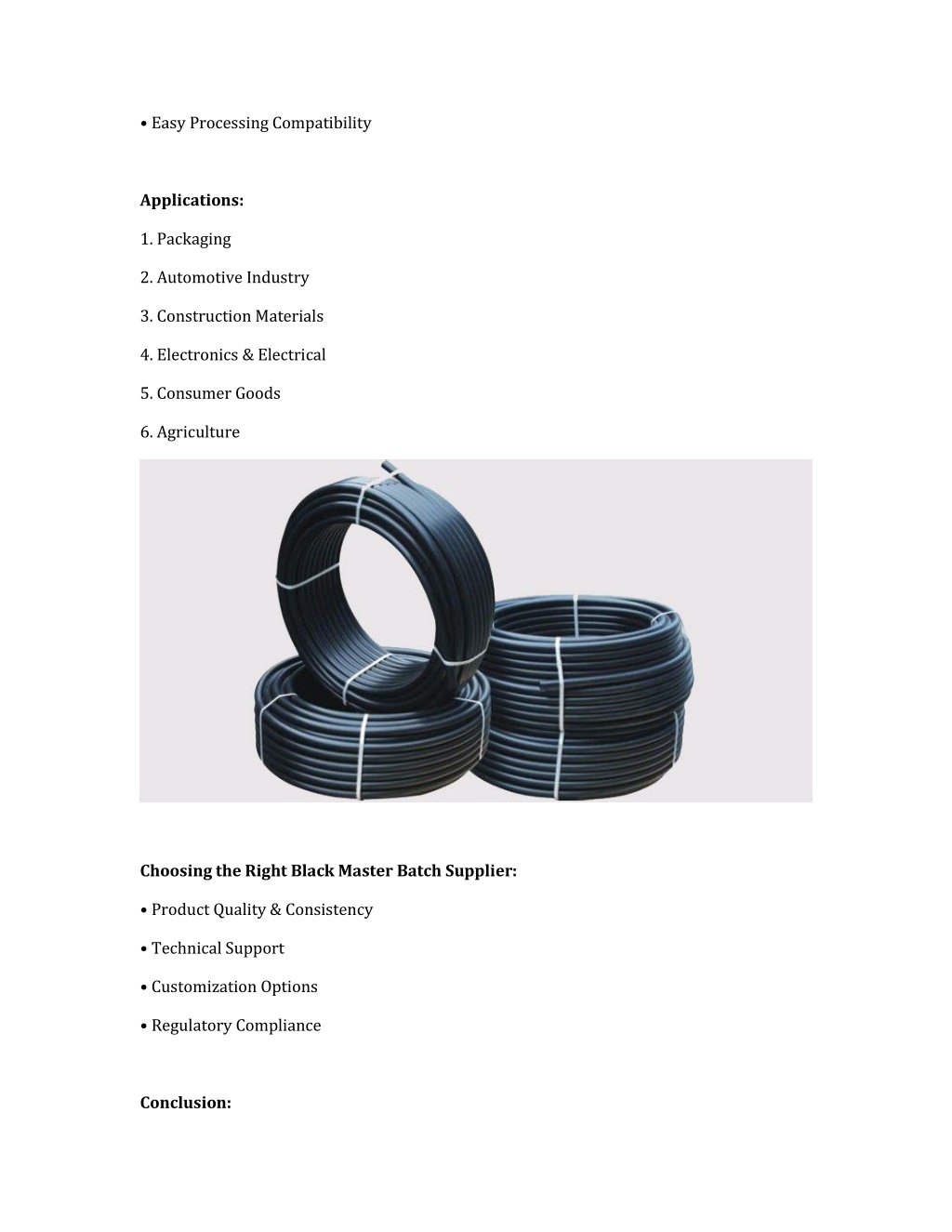 • Easy Processing Compatibility

Applications:

1. Packaging

2. Automotive Industry

3. Construction Materials

4. Electronics & Electrical

5. Consumer Goods

6. Agriculture

Choosing the Right Black Master Batch Supplier:

• Product Quality & Consistency

• Technical Support

• Customization Options

• Regulatory Compliance

Conclusion: